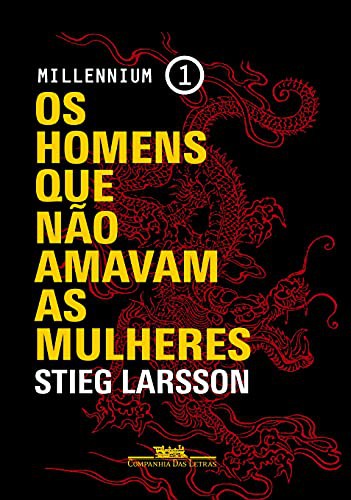 MILLENNIUM 1

OS HOMENS QUE NÃO AMAVAM AS MULHERES

STIEG LARSSON

COMPANHIA DAS LETRAS